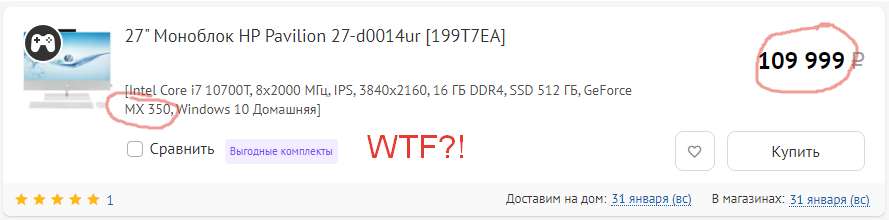 27" Моноблок HP Pavilion 27-d0014ur [199T7EA]

109 999 ₽

[Intel Core i7 10700T, 8x2000 МГц, IPS, 3840x2160, 16 ГБ DDR4, SSD 512 ГБ, GeForce MX 350, Windows 10 Домашняя]

Сравнить Выгодные комплекты

WTF?!

Купить

1

Доставим на дом: 31 января (вс) В магазинах: 31 января (вс)